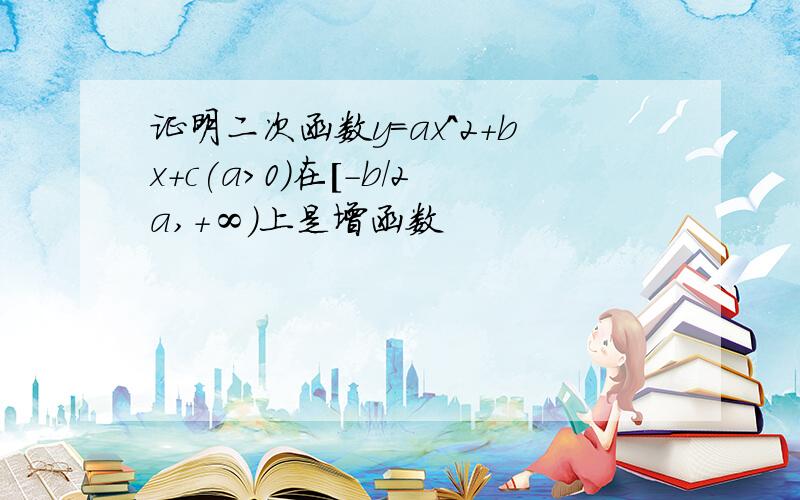 证明二次函数y=ax^2+bx+c(a>0)在[-b/2a,+∞)上是增函数